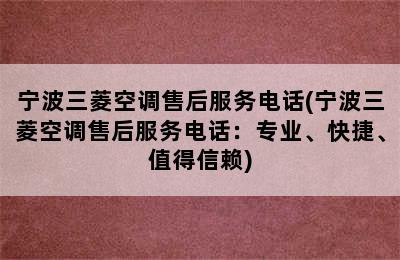 宁波三菱空调售后服务电话(宁波三菱空调售后服务电话：专业、快捷、值得信赖)